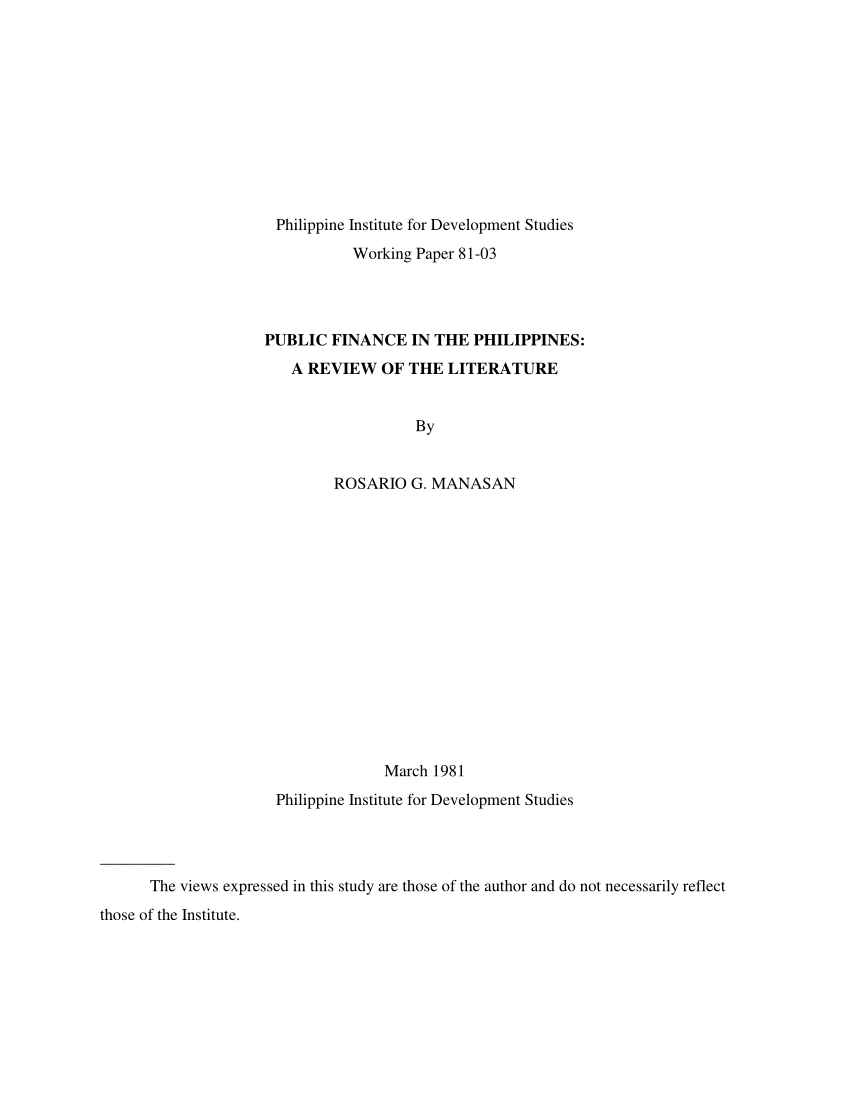 Philippine Institute for Development Studies
Working Paper 81-03

PUBLIC FINANCE IN THE PHILIPPINES:
A REVIEW OF THE LITERATURE

By

ROSARIO G. MANASAN

March 1981
Philippine Institute for Development Studies

The views expressed in this study are those of the author and do not necessarily reflect those of the Institute.